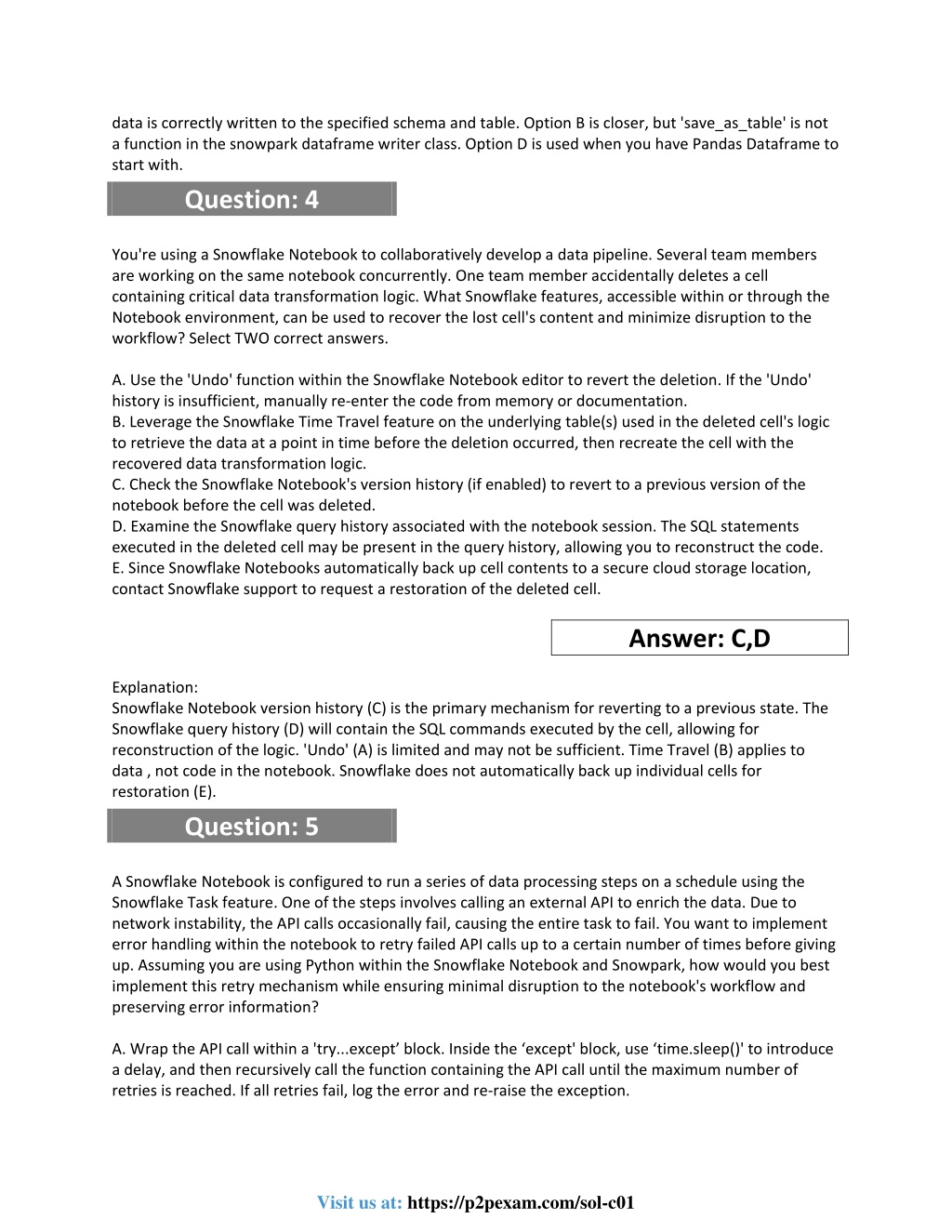 data is correctly written to the specified schema and table. Option B is closer, but 'save_as_table' is not a function in the snowpark dataframe writer class. Option D is used when you have Pandas Dataframe to start with.

Question: 4

You're using a Snowflake Notebook to collaboratively develop a data pipeline. Several team members are working on the same notebook concurrently. One team member accidentally deletes a cell containing critical data transformation logic. What Snowflake features, accessible within or through the Notebook environment, can be used to recover the lost cell's content and minimize disruption to the workflow? Select TWO correct answers.

A. Use the 'Undo' function within the Snowflake Notebook editor to revert the deletion. If the 'Undo' history is insufficient, manually re-enter the code from memory or documentation.
B. Leverage the Snowflake Time Travel feature on the underlying table(s) used in the deleted cell's logic to retrieve the data at a point in time before the deletion occurred, then recreate the cell with the recovered data transformation logic.
C. Check the Snowflake Notebook's version history (if enabled) to revert to a previous version of the notebook before the cell was deleted.
D. Examine the Snowflake query history associated with the notebook session. The SQL statements executed in the deleted cell may be present in the query history, allowing you to reconstruct the code.
E. Since Snowflake Notebooks automatically back up cell contents to a secure cloud storage location, contact Snowflake support to request a restoration of the deleted cell.

Answer: C,D

Explanation:
Snowflake Notebook version history (C) is the primary mechanism for reverting to a previous state. The Snowflake query history (D) will contain the SQL commands executed by the cell, allowing for reconstruction of the logic. 'Undo' (A) is limited and may not be sufficient. Time Travel (B) applies to data , not code in the notebook. Snowflake does not automatically back up individual cells for restoration (E).

Question: 5

A Snowflake Notebook is configured to run a series of data processing steps on a schedule using the Snowflake Task feature. One of the steps involves calling an external API to enrich the data. Due to network instability, the API calls occasionally fail, causing the entire task to fail. You want to implement error handling within the notebook to retry failed API calls up to a certain number of times before giving up. Assuming you are using Python within the Snowflake Notebook and Snowpark, how would you best implement this retry mechanism while ensuring minimal disruption to the notebook's workflow and preserving error information?

A. Wrap the API call within a 'try...except’ block. Inside the ‘except' block, use ‘time.sleep()' to introduce a delay, and then recursively call the function containing the API call until the maximum number of retries is reached. If all retries fail, log the error and re-raise the exception.

Visit us at: https://p2pexam.com/sol-c01